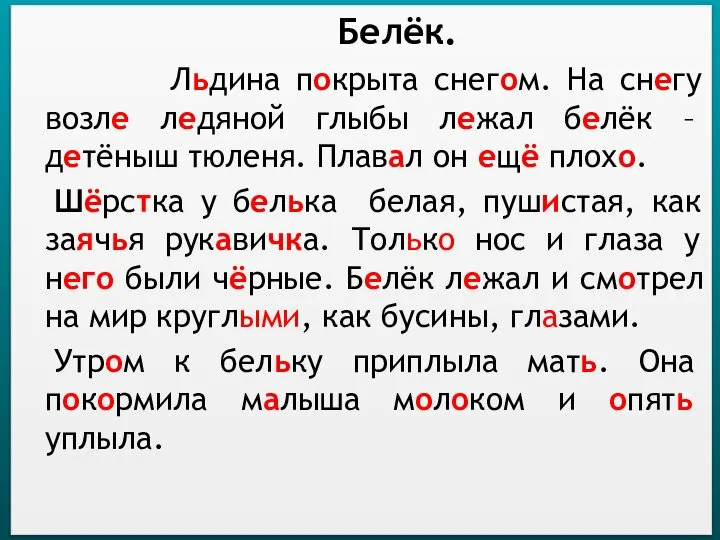 Белёк.

Льдина покрыта снегом. На снегу возле ледяной глыбы лежал белёк – детёныш тюленя. Плавал он ещё плохо.

Шёрстка у белька белая, пушистая, как заячья рукавичка. Только нос и глаза у него были чёрные. Белёк лежал и смотрел на мир круглыми, как бусины, глазами.

Утром к бельку приплыла мать. Она покормила малыша молоком и опять уплыла.